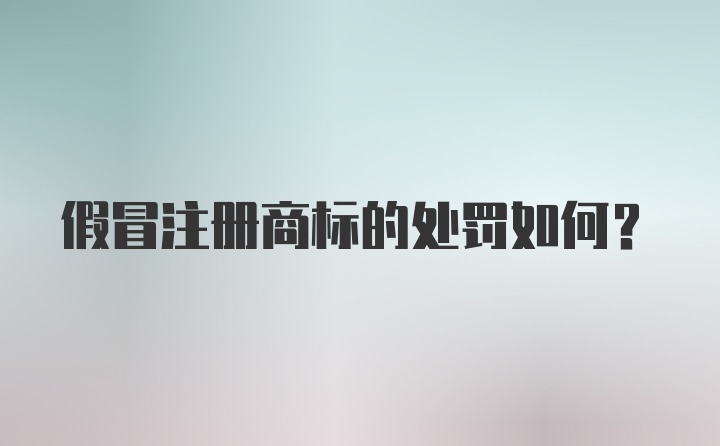 假冒注册商标的处罚如何？